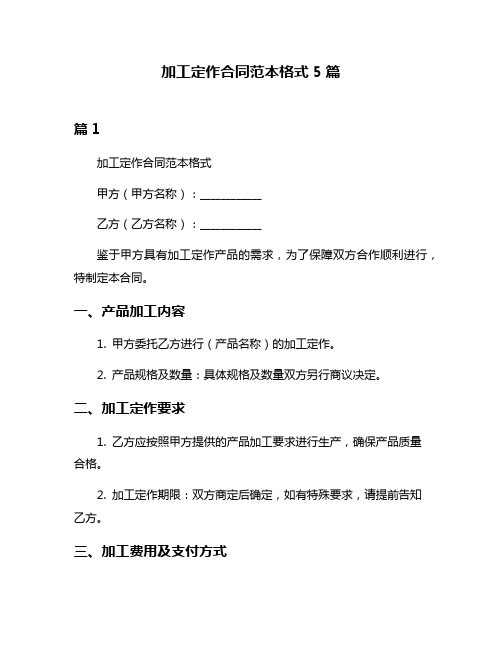 加工定作合同范本格式 5 篇

篇 1

加工定作合同范本格式

甲方（甲方名称）：___________

乙方（乙方名称）：___________

鉴于甲方具有加工定作产品的需求，为了保障双方合作顺利进行，特制定本合同。

一、产品加工内容

1. 甲方委托乙方进行（产品名称）的加工定作。

2. 产品规格及数量：具体规格及数量双方另行商议决定。

二、加工定作要求

1. 乙方应按照甲方提供的产品加工要求进行生产，确保产品质量合格。

2. 加工定作期限：双方商定后确定，如有特殊要求，请提前告知乙方。

三、加工费用及支付方式